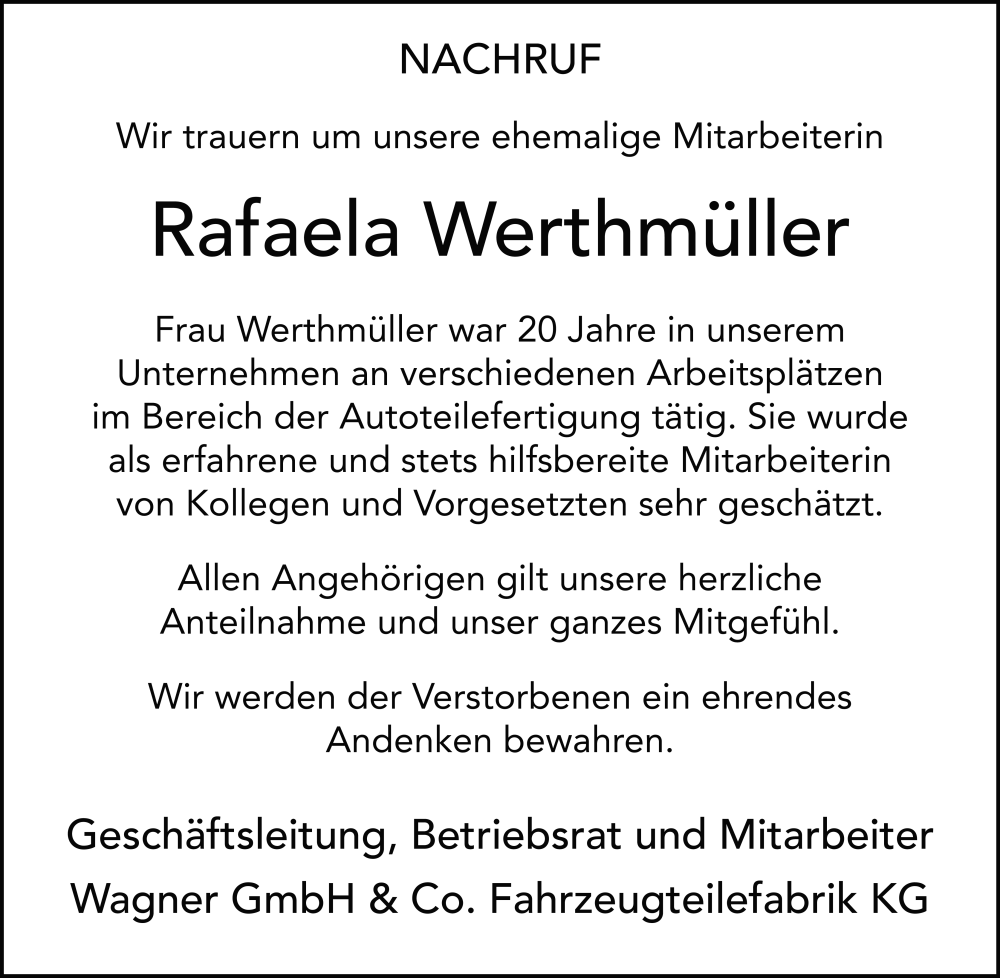 NACHRUF

Wir trauern um unsere ehemalige Mitarbeiterin

Rafaela Werthmüller

Frau Werthmüller war 20 Jahre in unserem Unternehmen an verschiedenen Arbeitsplätzen im Bereich der Autoteilefertigung tätig. Sie wurde als erfahrene und stets hilfsbereite Mitarbeiterin von Kollegen und Vorgesetzten sehr geschätzt.

Allen Angehörigen gilt unsere herzliche Anteilnahme und unser ganzes Mitgefühl.

Wir werden der Verstorbenen ein ehrendes Andenken bewahren.

Geschäftsleitung, Betriebsrat und Mitarbeiter
Wagner GmbH & Co. Fahrzeugteilefabrik KG